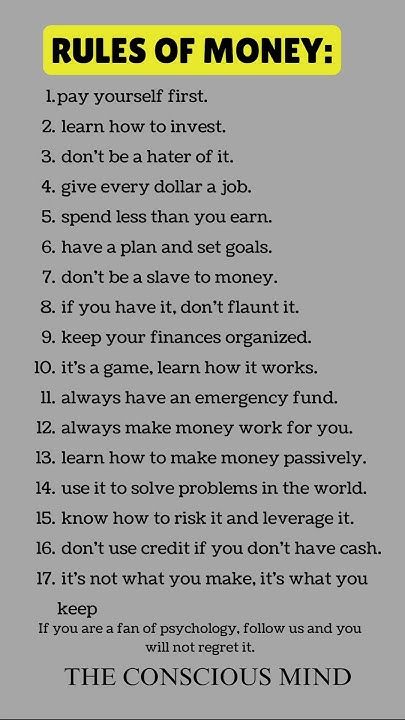 RULES OF MONEY:

1.pay yourself first.
2. learn how to invest.
3. don't be a hater of it.
4. give every dollar a job.
5. spend less than you earn.
6. have a plan and set goals.
7. don't be a slave to money.
8. if you have it, don't flaunt it.
9. keep your finances organized.
10. it's a game, learn how it works.
11. always have an emergency fund.
12. always make money work for you.
13. learn how to make money passively.
14. use it to solve problems in the world.
15. know how to risk it and leverage it.
16. don't use credit if you don't have cash.
17. it's not what you make, it's what you keep

If you are a fan of psychology, follow us and you will not regret it.

THE CONSCIOUS MIND